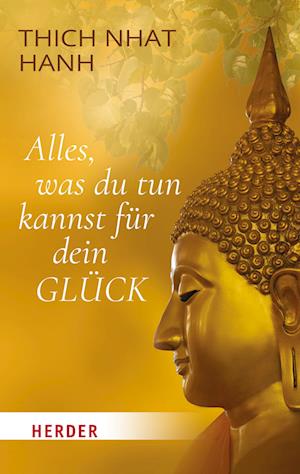 THICH NHAT HANH

Alles, was du tun kannst für dein GLÜCK

HERDER